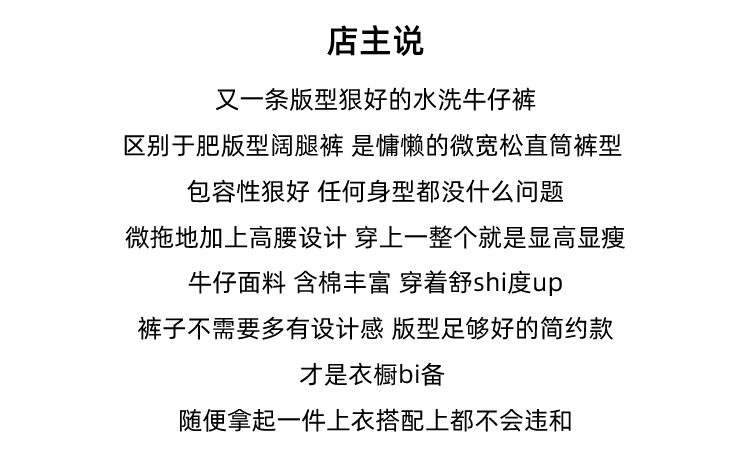 店主说

又一条版型狠好的水洗牛仔裤

区别于肥版型阔腿裤 是慵懒的微宽松直筒裤型

包容性狠好 任何身型都没什么问题

微拖地加上高腰设计 穿上一整个就是显高显瘦

牛仔面料 含棉丰富 穿着舒shi度up

裤子不需要多有设计感 版型足够好的简约款

才是衣橱bi备

随便拿起一件上衣搭配上都不会违和